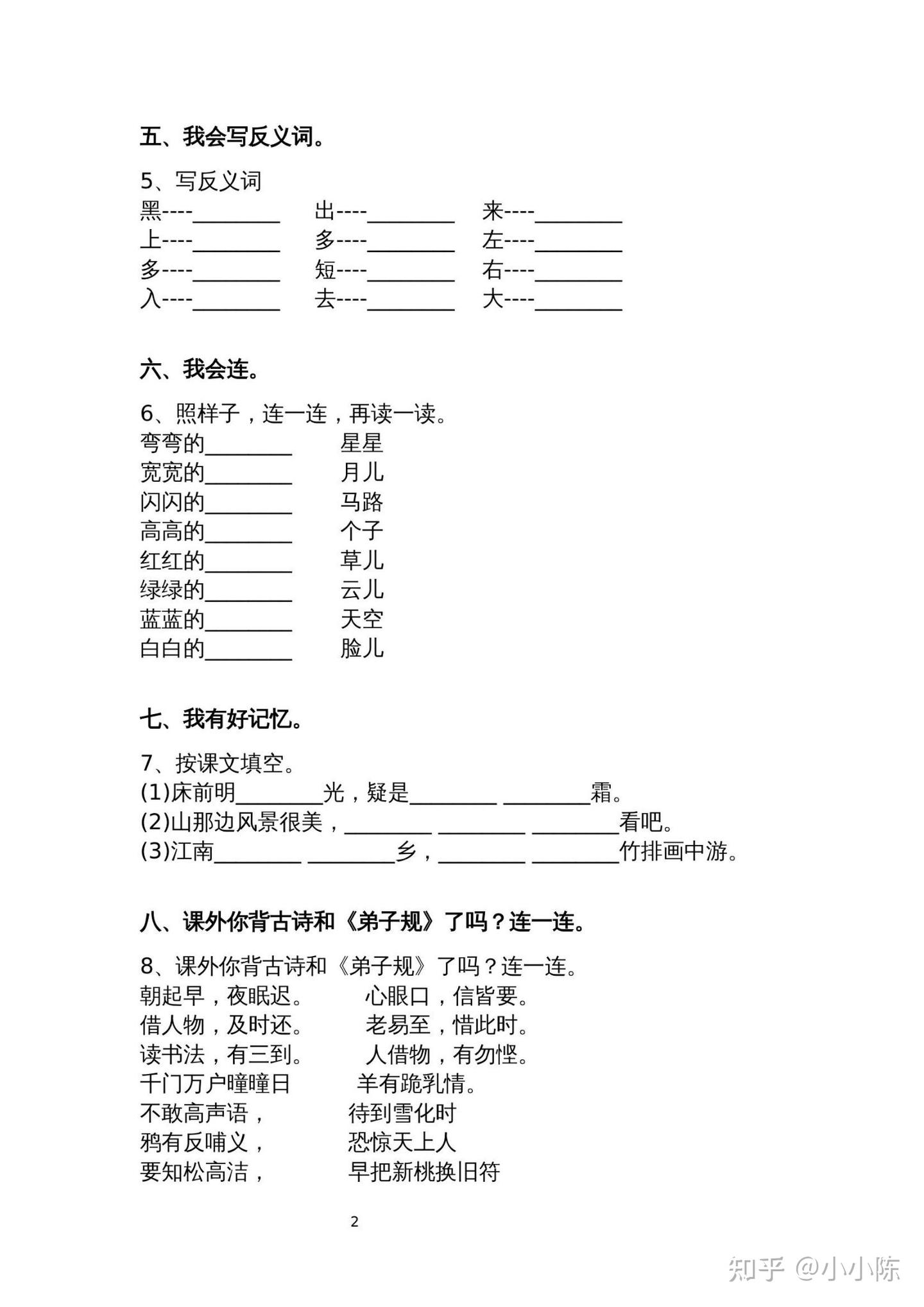 五、我会写反义词。

5、写反义词
黑----________ 出----________ 来----________
上----________ 多----________ 左----________
多----________ 短----________ 右----________
入----________ 去----________ 大----________

六、我会连。

6、照样子，连一连，再读一读。
弯弯的________ 星星
宽宽的________ 月儿
闪闪的________ 马路
高高的________ 个子
红红的________ 草儿
绿绿的________ 云儿
蓝蓝的________ 天空
白白的________ 脸儿

七、我有好记忆。

7、按课文填空。
(1)床前明________光，疑是________ ________霜。
(2)山那边风景很美，________ ________ ________看吧。
(3)江南________ ________乡，________ ________竹排画中游。

八、课外你背古诗和《弟子规》了吗？连一连。

8、课外你背古诗和《弟子规》了吗？连一连。
朝起早，夜眠迟。 心眼口，信皆要。
借人物，及时还。 老易至，惜此时。
读书法，有三到。 人借物，有勿悭。
千门万户曈曈日 羊有跪乳情。
不敢高声语， 待到雪化时
鸦有反哺义， 恐惊天上人
要知松高洁， 早把新桃换旧符

2

知乎 @小小陈